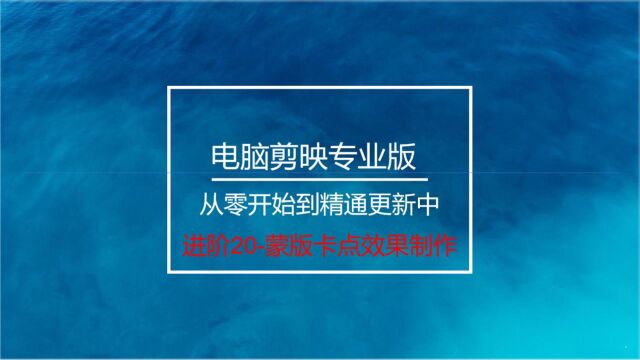 电脑剪映专业版

从零开始到精通更新中

进阶20-蒙版卡点效果制作